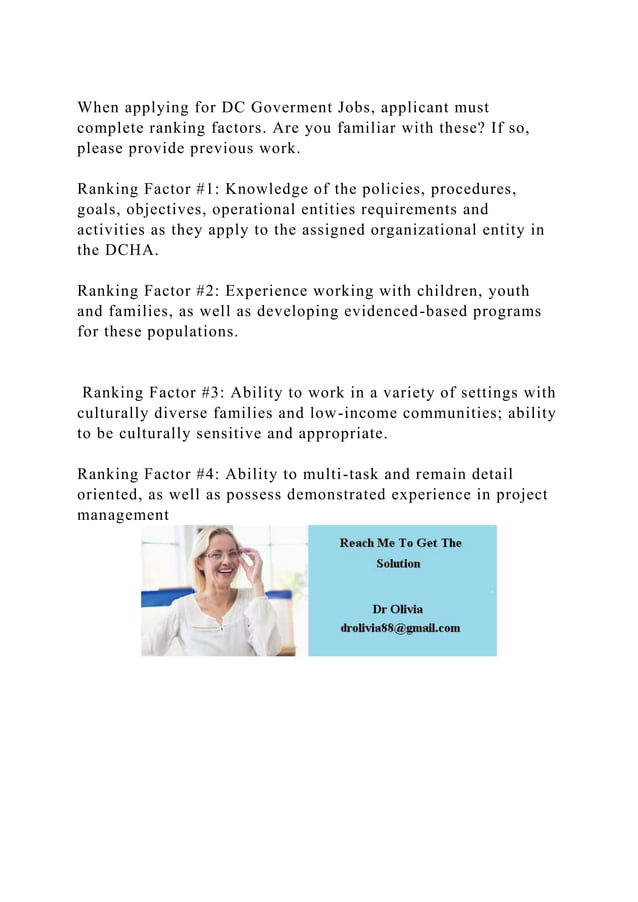 When applying for DC Goverment Jobs, applicant must complete ranking factors. Are you familiar with these? If so, please provide previous work.

Ranking Factor #1: Knowledge of the policies, procedures, goals, objectives, operational entities requirements and activities as they apply to the assigned organizational entity in the DCHA.

Ranking Factor #2: Experience working with children, youth and families, as well as developing evidenced-based programs for these populations.

Ranking Factor #3: Ability to work in a variety of settings with culturally diverse families and low-income communities; ability to be culturally sensitive and appropriate.

Ranking Factor #4: Ability to multi-task and remain detail oriented, as well as possess demonstrated experience in project management

Reach Me To Get The Solution

Dr Olivia
drolivia88@gmail.com